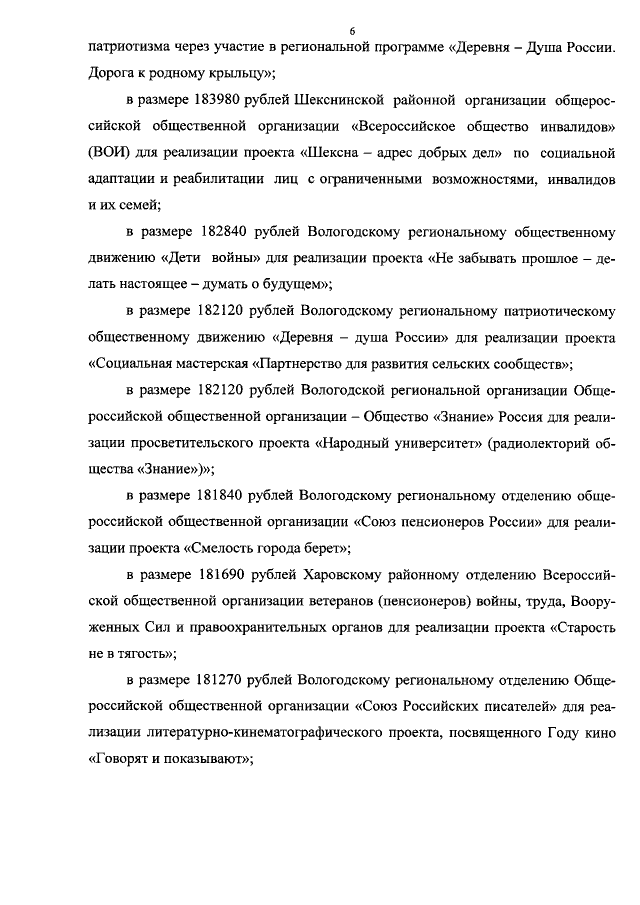 6

патриотизма через участие в региональной программе «Деревня – Душа России. Дорога к родному крыльцу»;

в размере 183980 рублей Шекснинской районной организации общероссийской общественной организации «Всероссийское общество инвалидов» (ВОИ) для реализации проекта «Шексна – адрес добрых дел» по социальной адаптации и реабилитации лиц с ограниченными возможностями, инвалидов и их семей;

в размере 182840 рублей Вологодскому региональному общественному движению «Дети войны» для реализации проекта «Не забывать прошлое – делать настоящее – думать о будущем»;

в размере 182120 рублей Вологодскому региональному патриотическому общественному движению «Деревня – душа России» для реализации проекта «Социальная мастерская «Партнерство для развития сельских сообществ»;

в размере 182120 рублей Вологодской региональной организации Общероссийской общественной организации – Общество «Знание» Россия для реализации просветительского проекта «Народный университет» (радиолекторий общества «Знание»)»;

в размере 181840 рублей Вологодскому региональному отделению общероссийской общественной организации «Союз пенсионеров России» для реализации проекта «Смелость города берет»;

в размере 181690 рублей Харовскому районному отделению Всероссийской общественной организации ветеранов (пенсионеров) войны, труда, Вооруженных Сил и правоохранительных органов для реализации проекта «Старость не в тягость»;

в размере 181270 рублей Вологодскому региональному отделению Общероссийской общественной организации «Союз Российских писателей» для реализации литературно-кинематографического проекта, посвященного Году кино «Говорят и показывают»;